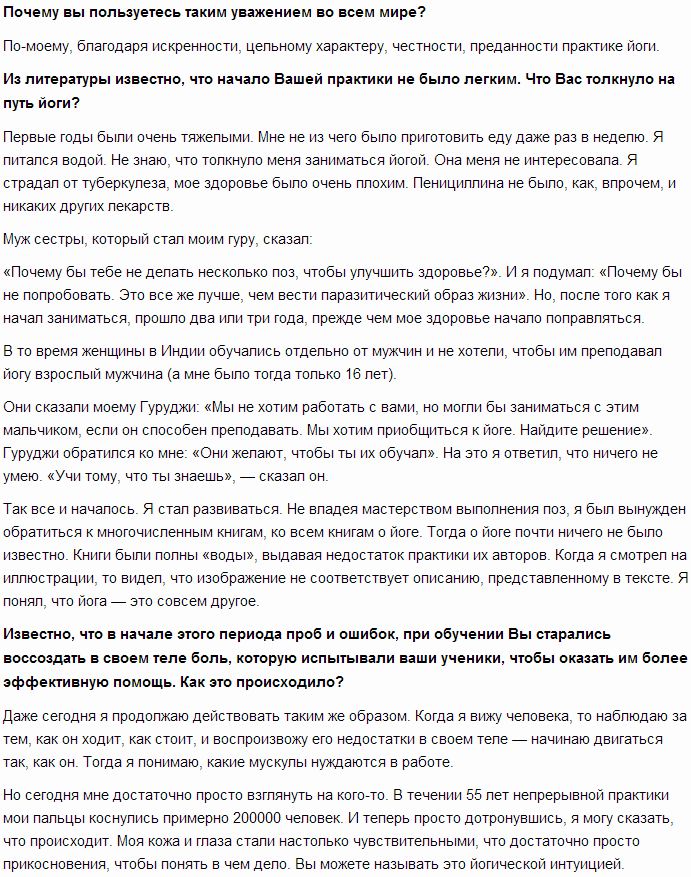 Почему вы пользуетесь таким уважением во всем мире?

По-моему, благодаря искренности, цельному характеру, честности, преданности практике йоги.

Из литературы известно, что начало Вашей практики не было легким. Что Вас толкнуло на путь йоги?

Первые годы были очень тяжелыми. Мне не из чего было приготовить еду даже раз в неделю. Я питался водой. Не знаю, что толкнуло меня заниматься йогой. Она меня не интересовала. Я страдал от туберкулеза, мое здоровье было очень плохим. Пенициллина не было, как, впрочем, и никаких других лекарств.

Муж сестры, который стал моим гуру, сказал:

«Почему бы тебе не делать несколько поз, чтобы улучшить здоровье?». И я подумал: «Почему бы не попробовать. Это все же лучше, чем вести паразитический образ жизни». Но, после того как я начал заниматься, прошло два или три года, прежде чем мое здоровье начало поправляться.

В то время женщины в Индии обучались отдельно от мужчин и не хотели, чтобы им преподавал йогу взрослый мужчина (а мне было тогда только 16 лет).

Они сказали моему Гуруджи: «Мы не хотим работать с вами, но могли бы заниматься с этим мальчиком, если он способен преподавать. Мы хотим приобщиться к йоге. Найдите решение». Гуруджи обратился ко мне: «Они желают, чтобы ты их обучал». На это я ответил, что ничего не умею. «Учи тому, что ты знаешь», — сказал он.

Так все и началось. Я стал развиваться. Не владея мастерством выполнения поз, я был вынужден обратиться к многочисленным книгам, ко всем книгам о йоге. Тогда о йоге почти ничего не было известно. Книги были полны «воды», выдавая недостаток практики их авторов. Когда я смотрел на иллюстрации, то видел, что изображение не соответствует описанию, представленному в тексте. Я понял, что йога — это совсем другое.

Известно, что в начале этого периода проб и ошибок, при обучении Вы старались воссоздать в своем теле боль, которую испытывали ваши ученики, чтобы оказать им более эффективную помощь. Как это происходило?

Даже сегодня я продолжаю действовать таким же образом. Когда я вижу человека, то наблюдаю за тем, как он ходит, как стоит, и воспроизвожу его недостатки в своем теле — начинаю двигаться так, как он. Тогда я понимаю, какие мускулы нуждаются в работе.

Но сегодня мне достаточно просто взглянуть на кого-то. В течении 55 лет непрерывной практики мои пальцы коснулись примерно 200000 человек. И теперь просто дотронувшись, я могу сказать, что происходит. Моя кожа и глаза стали настолько чувствительными, что достаточно просто прикосновения, чтобы понять в чем дело. Вы можете называть это йогической интуицией.